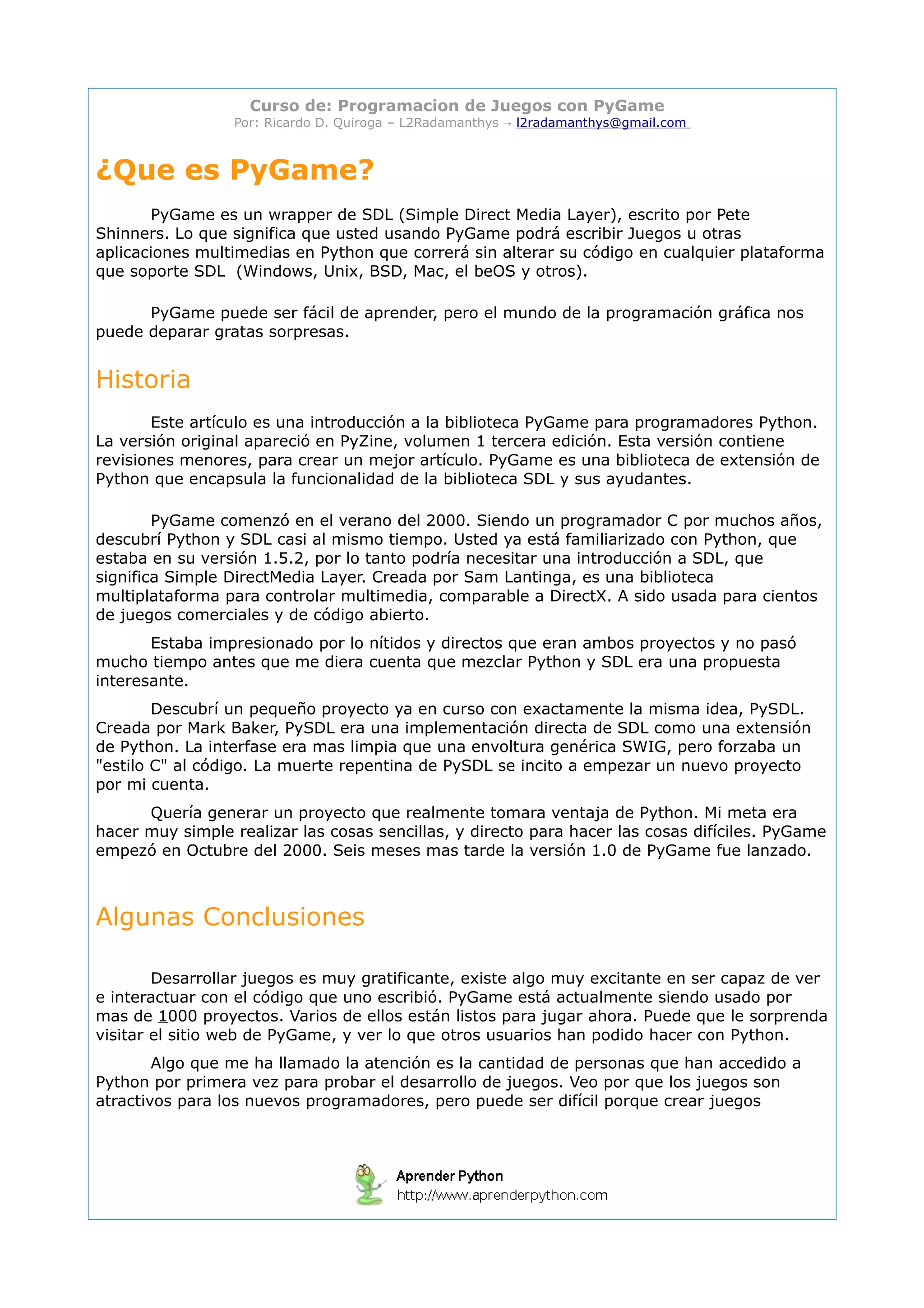 Curso de: Programacion de Juegos con PyGame
Por: Ricardo D. Quiroga – L2Radamanthys → l2radamanthys@gmail.com

¿Que es PyGame?

PyGame es un wrapper de SDL (Simple Direct Media Layer), escrito por Pete Shinners. Lo que significa que usted usando PyGame podrá escribir Juegos u otras aplicaciones multimedias en Python que correrá sin alterar su código en cualquier plataforma que soporte SDL (Windows, Unix, BSD, Mac, el beOS y otros).

PyGame puede ser fácil de aprender, pero el mundo de la programación gráfica nos puede deparar gratas sorpresas.

Historia

Este artículo es una introducción a la biblioteca PyGame para programadores Python. La versión original apareció en PyZine, volumen 1 tercera edición. Esta versión contiene revisiones menores, para crear un mejor artículo. PyGame es una biblioteca de extensión de Python que encapsula la funcionalidad de la biblioteca SDL y sus ayudantes.

PyGame comenzó en el verano del 2000. Siendo un programador C por muchos años, descubrí Python y SDL casi al mismo tiempo. Usted ya está familiarizado con Python, que estaba en su versión 1.5.2, por lo tanto podría necesitar una introducción a SDL, que significa Simple DirectMedia Layer. Creada por Sam Lantinga, es una biblioteca multiplataforma para controlar multimedia, comparable a DirectX. A sido usada para cientos de juegos comerciales y de código abierto.

Estaba impresionado por lo nítidos y directos que eran ambos proyectos y no pasó mucho tiempo antes que me diera cuenta que mezclar Python y SDL era una propuesta interesante.

Descubrí un pequeño proyecto ya en curso con exactamente la misma idea, PySDL. Creada por Mark Baker, PySDL era una implementación directa de SDL como una extensión de Python. La interfase era mas limpia que una envoltura genérica SWIG, pero forzaba un "estilo C" al código. La muerte repentina de PySDL se incito a empezar un nuevo proyecto por mi cuenta.

Quería generar un proyecto que realmente tomara ventaja de Python. Mi meta era hacer muy simple realizar las cosas sencillas, y directo para hacer las cosas difíciles. PyGame empezó en Octubre del 2000. Seis meses mas tarde la versión 1.0 de PyGame fue lanzado.

Algunas Conclusiones

Desarrollar juegos es muy gratificante, existe algo muy excitante en ser capaz de ver e interactuar con el código que uno escribió. PyGame está actualmente siendo usado por mas de 1000 proyectos. Varios de ellos están listos para jugar ahora. Puede que le sorprenda visitar el sitio web de PyGame, y ver lo que otros usuarios han podido hacer con Python.

Algo que me ha llamado la atención es la cantidad de personas que han accedido a Python por primera vez para probar el desarrollo de juegos. Veo por que los juegos son atractivos para los nuevos programadores, pero puede ser difícil porque crear juegos

Aprender Python
http://www.aprenderpython.com